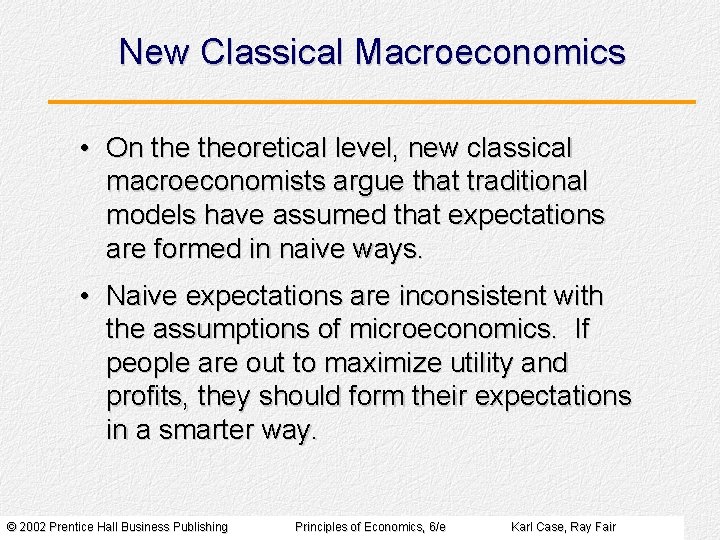 New Classical Macroeconomics

• On the theoretical level, new classical macroeconomists argue that traditional models have assumed that expectations are formed in naive ways.

• Naive expectations are inconsistent with the assumptions of microeconomics. If people are out to maximize utility and profits, they should form their expectations in a smarter way.

© 2002 Prentice Hall Business Publishing Principles of Economics, 6/e Karl Case, Ray Fair